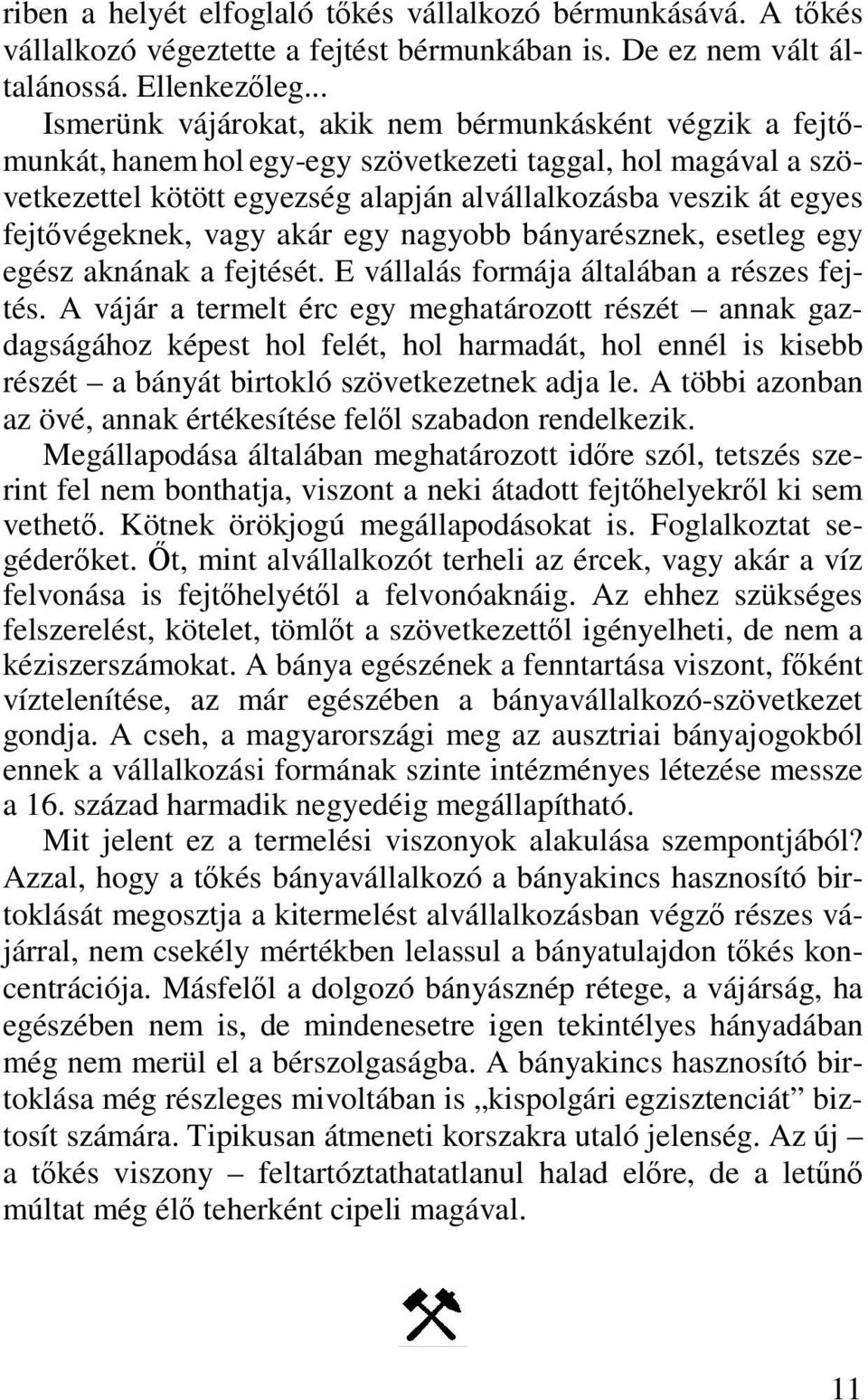 riben a helyét elfoglaló tőkés vállalkozó bérmunkásává. A tőkés vállalkozó végeztette a fejtést bérmunkában is. De ez nem vált általánossá. Ellenkezőleg...

Ismerünk vájárokat, akik nem bérmunkásként végzik a fejtőmunkát, hanem hol egy-egy szövetkezeti taggal, hol magával a szövetkezettel kötött egyezség alapján alvállalkozásba veszik át egyes fejtővégeknek, vagy akár egy nagyobb bányarésznek, esetleg egy egész aknának a fejtését. E vállalás formája általában a részes fejtés. A vájár a termelt érc egy meghatározott részét – annak gazdagságához képest hol felét, hol harmadát, hol ennél is kisebb részét – a bányát birtokló szövetkezetnek adja le. A többi azonban az övé, annak értékesítése felől szabadon rendelkezik.

Megállapodása általában meghatározott időre szól, tetszés szerint fel nem bonthatja, viszont a neki átadott fejtőhelyekről ki sem vethető. Kötnek örökjogú megállapodásokat is. Foglalkoztat segéderőket. Őt, mint alvállalkozót terheli az ércek, vagy akár a víz felvonása is fejtőhelyétől a felvonóaknáig. Az ehhez szükséges felszerelést, kötelet, tömlőt a szövetkezettől igényelheti, de nem a kéziszerszámokat. A bánya egészének a fenntartása viszont, főként víztelenítése, az már egészében a bányavállalkozó-szövetkezet gondja. A cseh, a magyarországi meg az ausztriai bányajogokból ennek a vállalkozási formának szinte intézményes létezése messze a 16. század harmadik negyedéig megállapítható.

Mit jelent ez a termelési viszonyok alakulása szempontjából? Azzal, hogy a tőkés bányavállalkozó a bányakincs hasznosító birtoklását megosztja a kitermelést alvállalkozásban végző részes vájárral, nem csekély mértékben lelassul a bányatulajdon tőkés koncentrációja. Másfelől a dolgozó bányásznép rétege, a vájárság, ha egészében nem is, de mindenesetre igen tekintélyes hányadában még nem merül el a bérszolgaságba. A bányakincs hasznosító birtoklása még részleges mivoltában is „kispolgári egzisztenciát” biztosít számára. Tipikusan átmeneti korszakra utaló jelenség. Az új – a tőkés viszony – feltartóztathatatlanul halad előre, de a letűnő múltat még élő teherként cipeli magával.

11